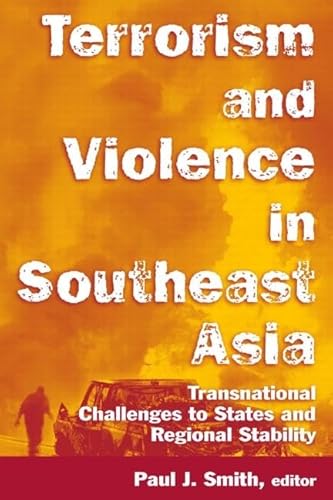 Terrorism and Violence in Southeast Asia

Transnational Challenges to States and Regional Stability

Paul J. Smith, editor